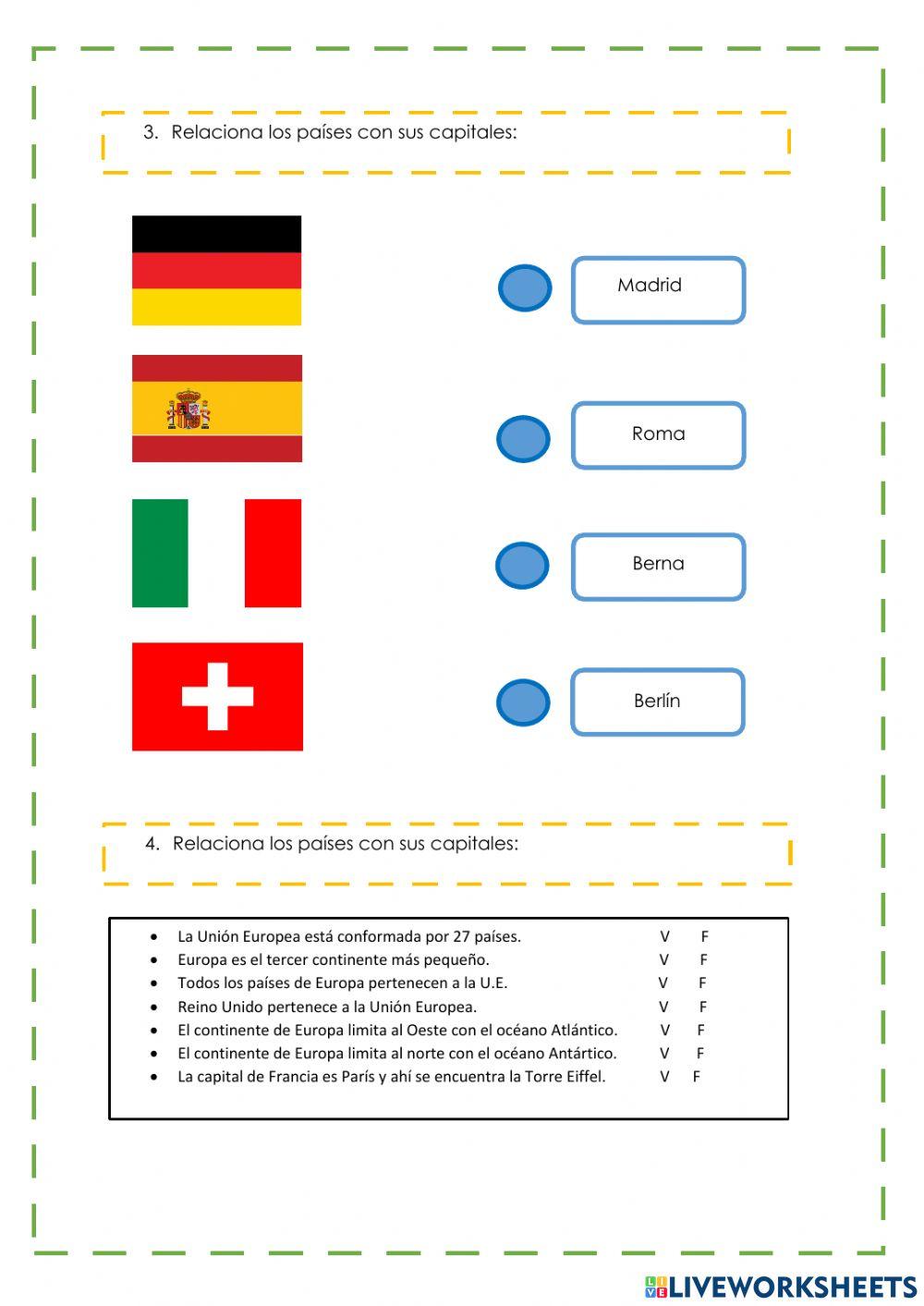 3. Relaciona los países con sus capitales:

Madrid

Roma

Berna

Berlín

4. Relaciona los países con sus capitales:

- La Unión Europea está conformada por 27 países. V F
- Europa es el tercer continente más pequeño. V F
- Todos los países de Europa pertenecen a la U.E. V F
- Reino Unido pertenece a la Unión Europea. V F
- El continente de Europa limita al Oeste con el océano Atlántico. V F
- El continente de Europa limita al norte con el océano Antártico. V F
- La capital de Francia es París y ahí se encuentra la Torre Eiffel. V F

LIVEWORKSHEETS